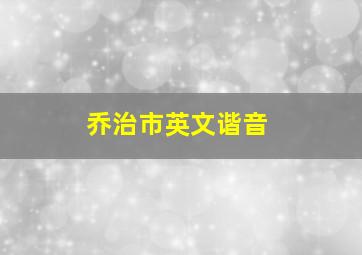 乔治市英文谐音